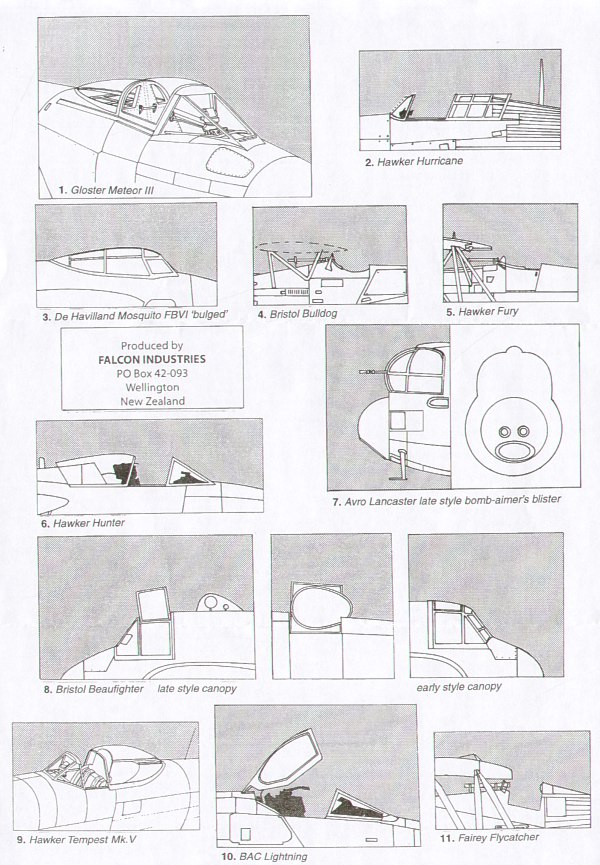 1. Gloster Meteor III

2. Hawker Hurricane

3. De Havilland Mosquito FBVI 'bulged'

4. Bristol Bulldog

5. Hawker Fury

Produced by
FALCON INDUSTRIES
PO Box 42-093
Wellington
New Zealand

6. Hawker Hunter

7. Avro Lancaster late style bomb-aimer's blister

8. Bristol Beaufighter late style canopy

early style canopy

9. Hawker Tempest Mk.V

10. BAC Lightning

11. Fairey Flycatcher